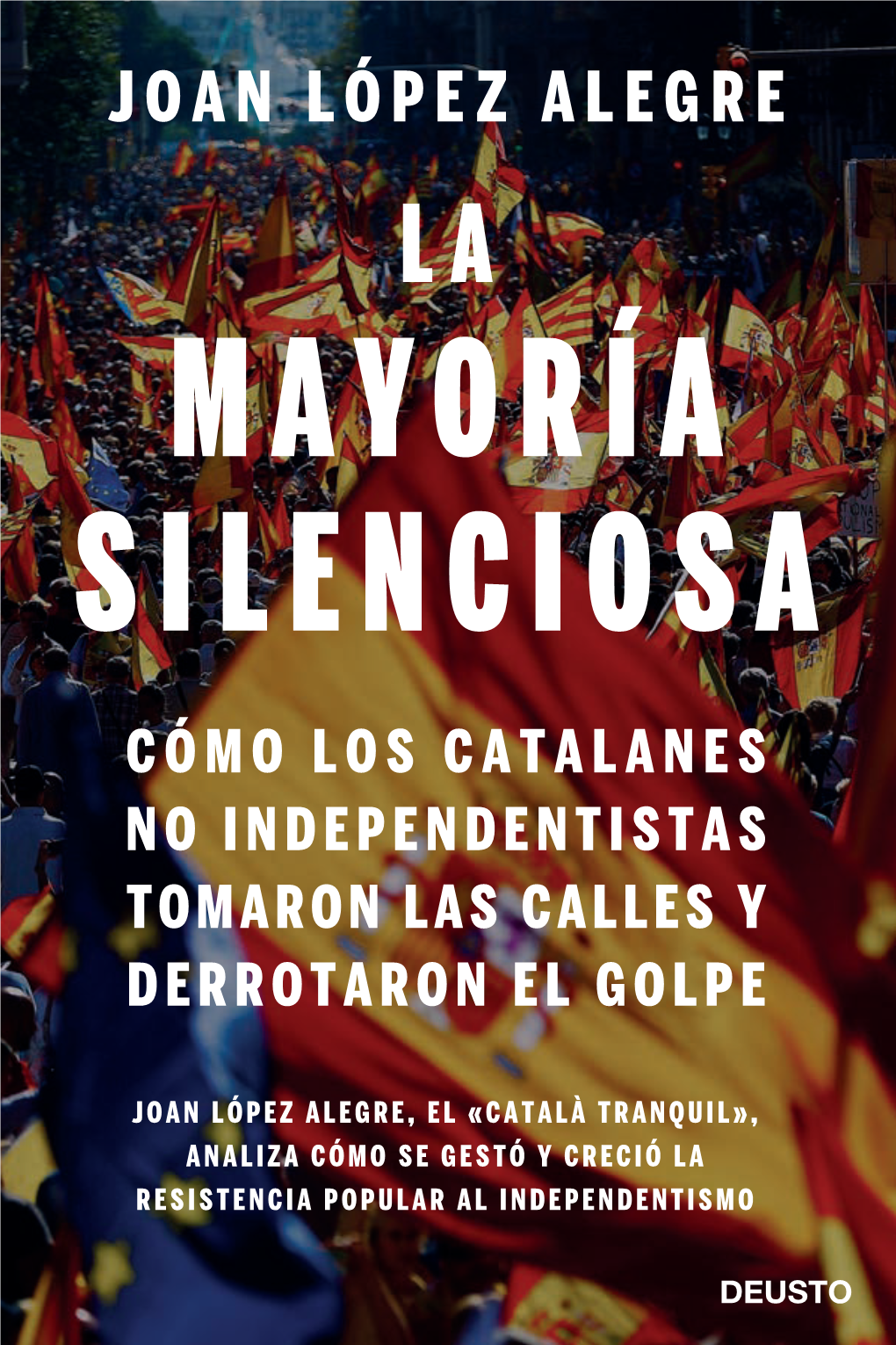 JOAN LÓPEZ ALEGRE

LA MAYORÍA SILENCIOSA

CÓMO LOS CATALANES NO INDEPENDENTISTAS TOMARON LAS CALLES Y DERROTARON EL GOLPE

JOAN LÓPEZ ALEGRE, EL «CATALÀ TRANQUIL», ANALIZA CÓMO SE GESTÓ Y CRECIÓ LA RESISTENCIA POPULAR AL INDEPENDENTISMO

DEUSTO